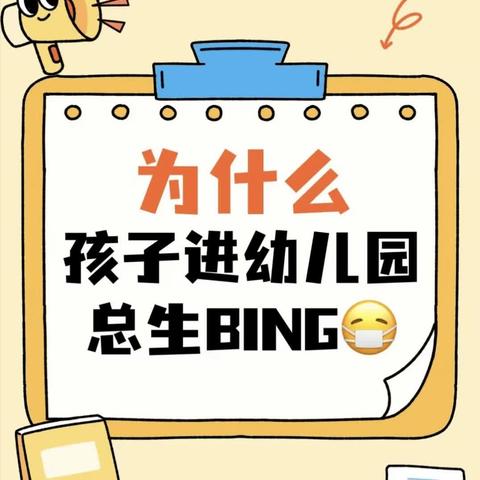 为什么
孩子进幼儿园
总生BING😷